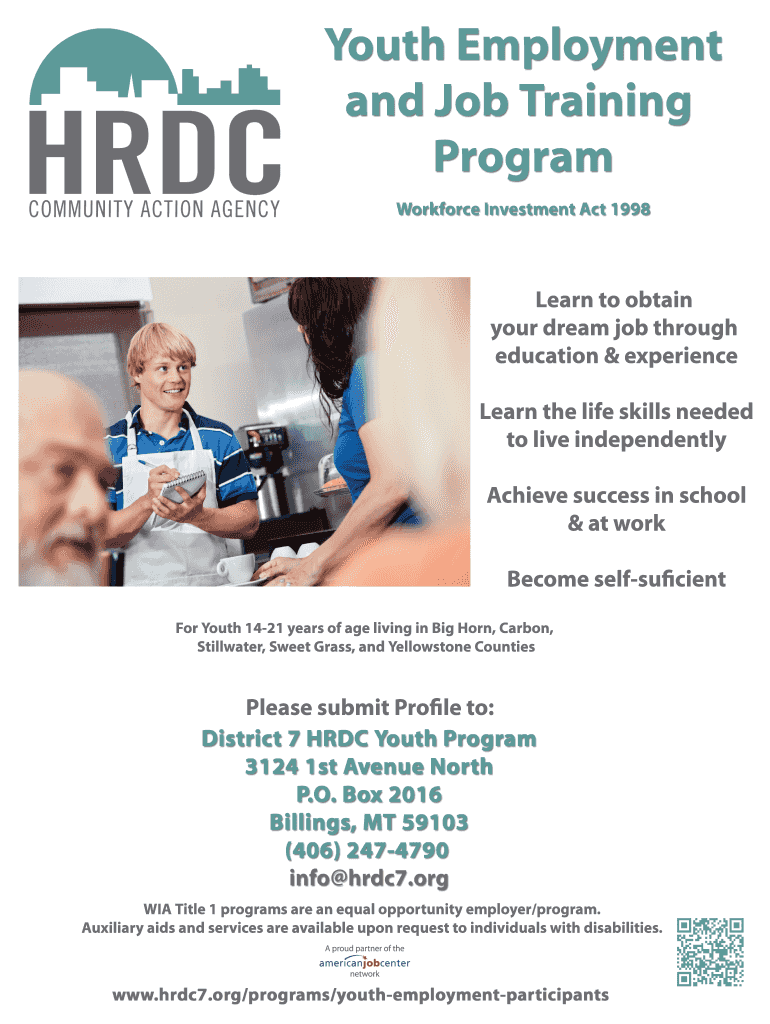 HRDC
COMMUNITY ACTION AGENCY

Youth Employment and Job Training Program

Workforce Investment Act 1998

Learn to obtain your dream job through education & experience

Learn the life skills needed to live independently

Achieve success in school & at work

Become self-suficient

For Youth 14-21 years of age living in Big Horn, Carbon, Stillwater, Sweet Grass, and Yellowstone Counties

Please submit Profile to:

District 7 HRDC Youth Program
3124 1st Avenue North
P.O. Box 2016
Billings, MT 59103
(406) 247-4790
info@hrdc7.org

WIA Title 1 programs are an equal opportunity employer/program. Auxiliary aids and services are available upon request to individuals with disabilities.

A proud partner of the americanjobcenter network

www.hrdc7.org/programs/youth-employment-participants